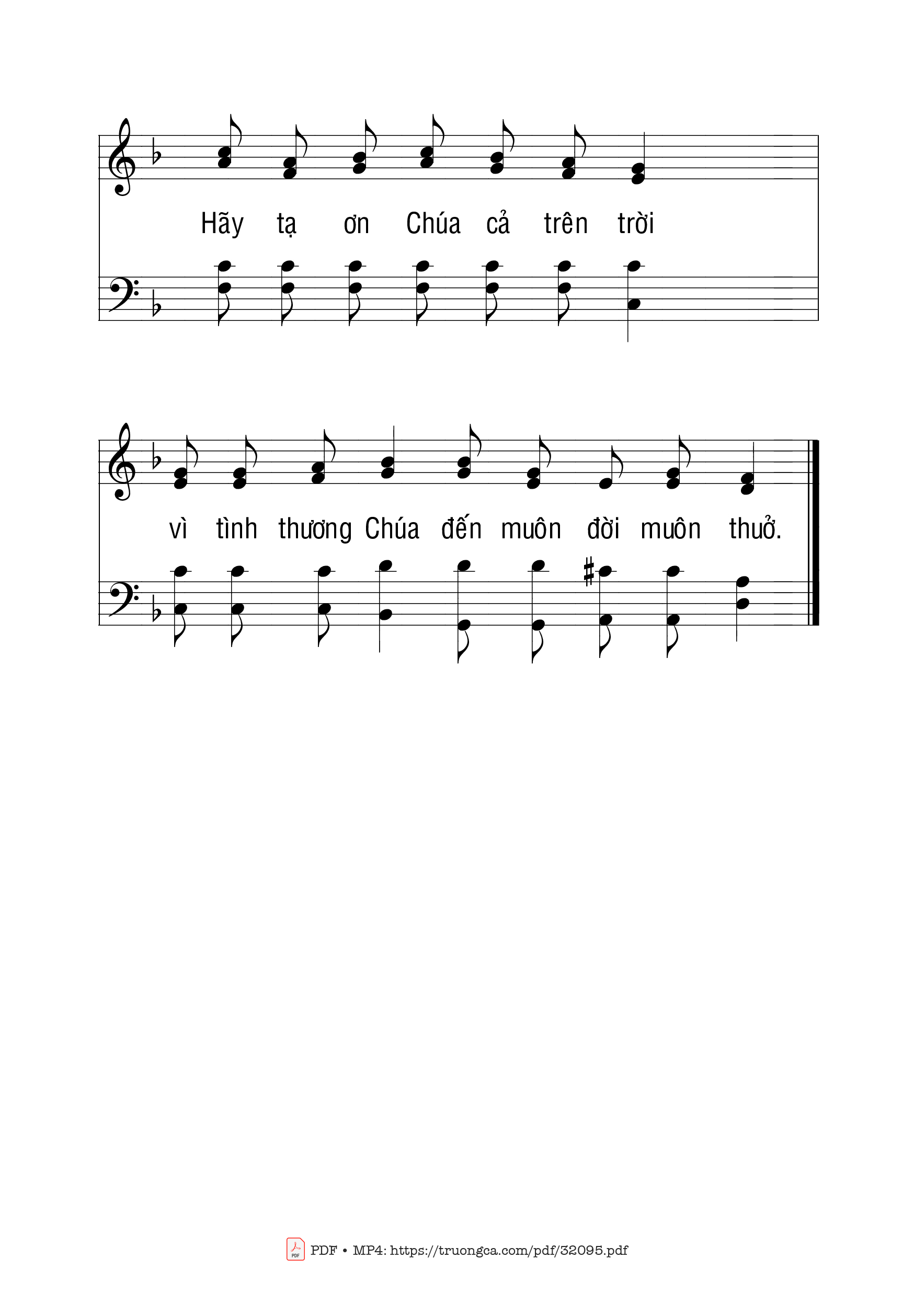 Hãy tạ ơn Chúa cả trên trời

vì tình thương Chúa đến muôn đời muôn thuở.

PDF • MP4: https://truongca.com/pdf/32095.pdf